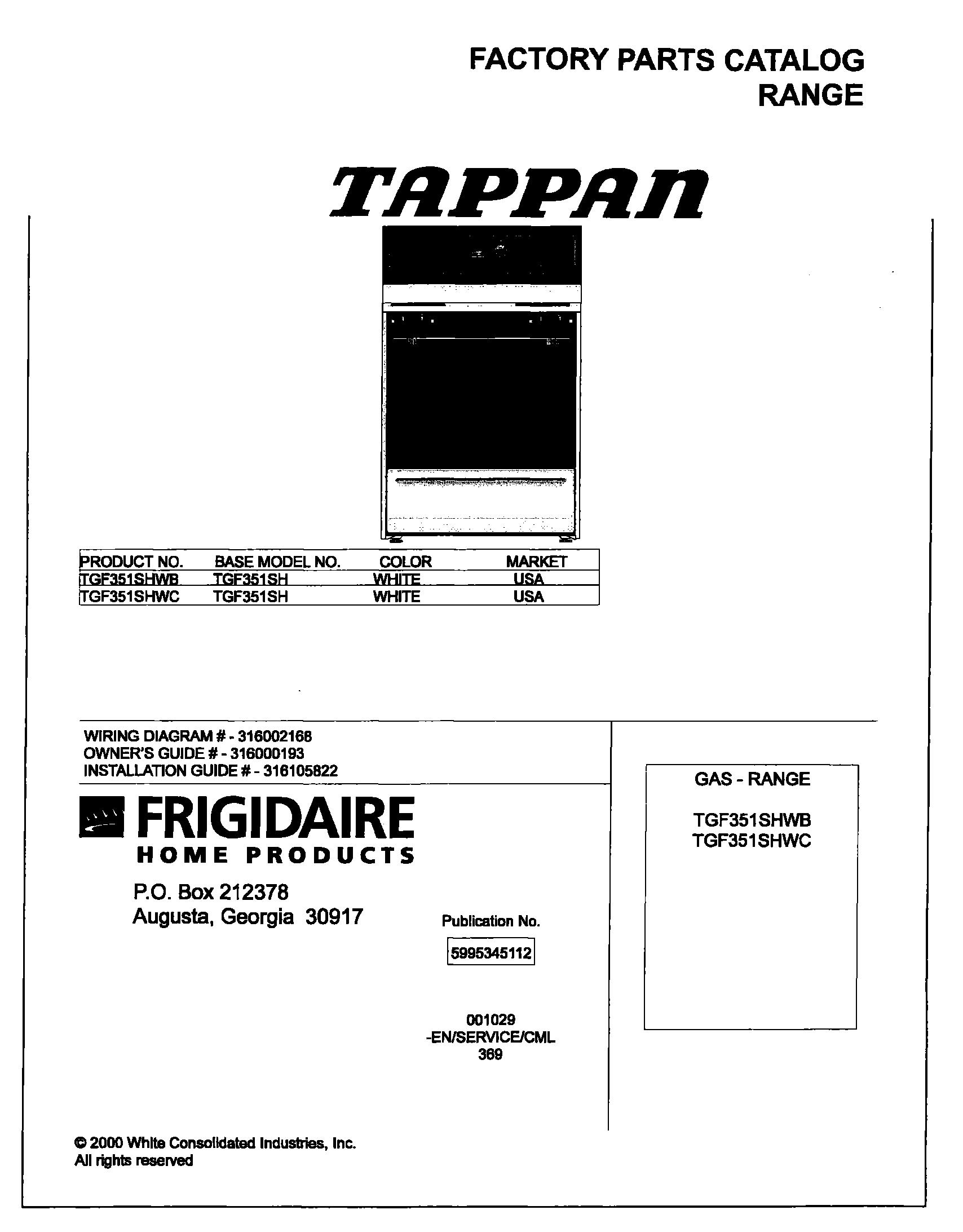 FACTORY PARTS CATALOG
RANGE

TAPPAN

| PRODUCT NO. | BASE MODEL NO. | COLOR | MARKET |
|---|---|---|---|
| TGF351SHWB | TGF351SH | WHITE | USA |
| TGF351SHWC | TGF351SH | WHITE | USA |

WIRING DIAGRAM # - 316002168
OWNER'S GUIDE # - 316000193
INSTALLATION GUIDE # - 316105822

FRIGIDAIRE
HOME PRODUCTS

P.O. Box 212378
Augusta, Georgia 30917

Publication No.

5995345112

001029
-EN/SERVICE/CML
369

GAS - RANGE

TGF351SHWB
TGF351SHWC

© 2000 White Consolidated Industries, Inc.
All rights reserved